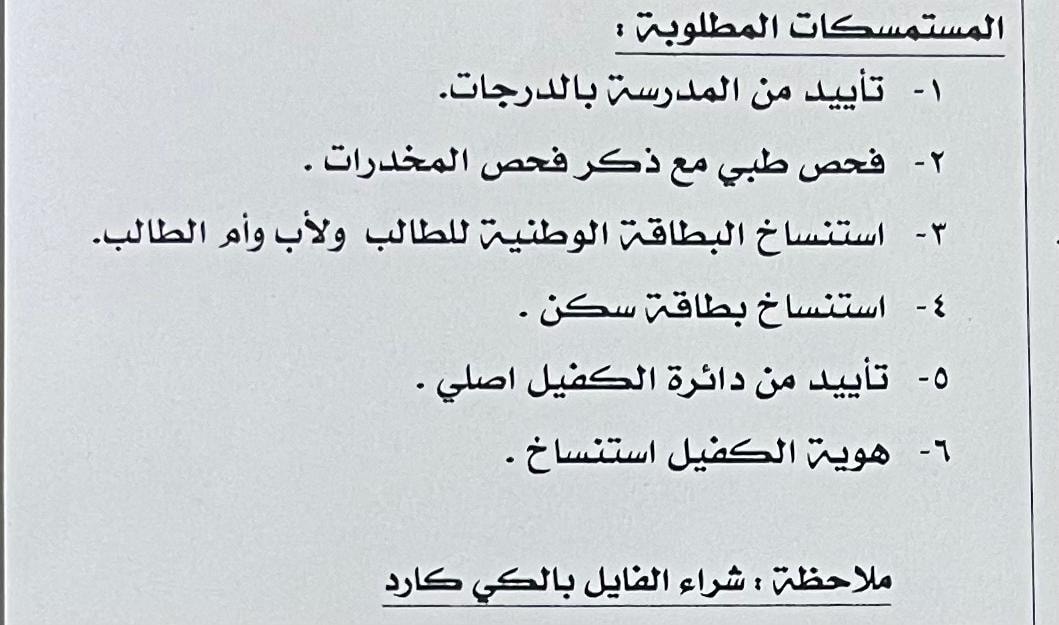 المستمسكات المطلوبة :

١- تأييد من المدرسة بالدرجات.

٢- فحص طبي مع ذكر فحص المخدرات .

٣- استنساخ البطاقة الوطنية للطالب ولأب وأم الطالب.

٤- استنساخ بطاقة سكن .

٥- تأييد من دائرة الكفيل اصلي .

٦- هوية الكفيل استنساخ .

ملاحظة : شراء الفايل بالكي كارد